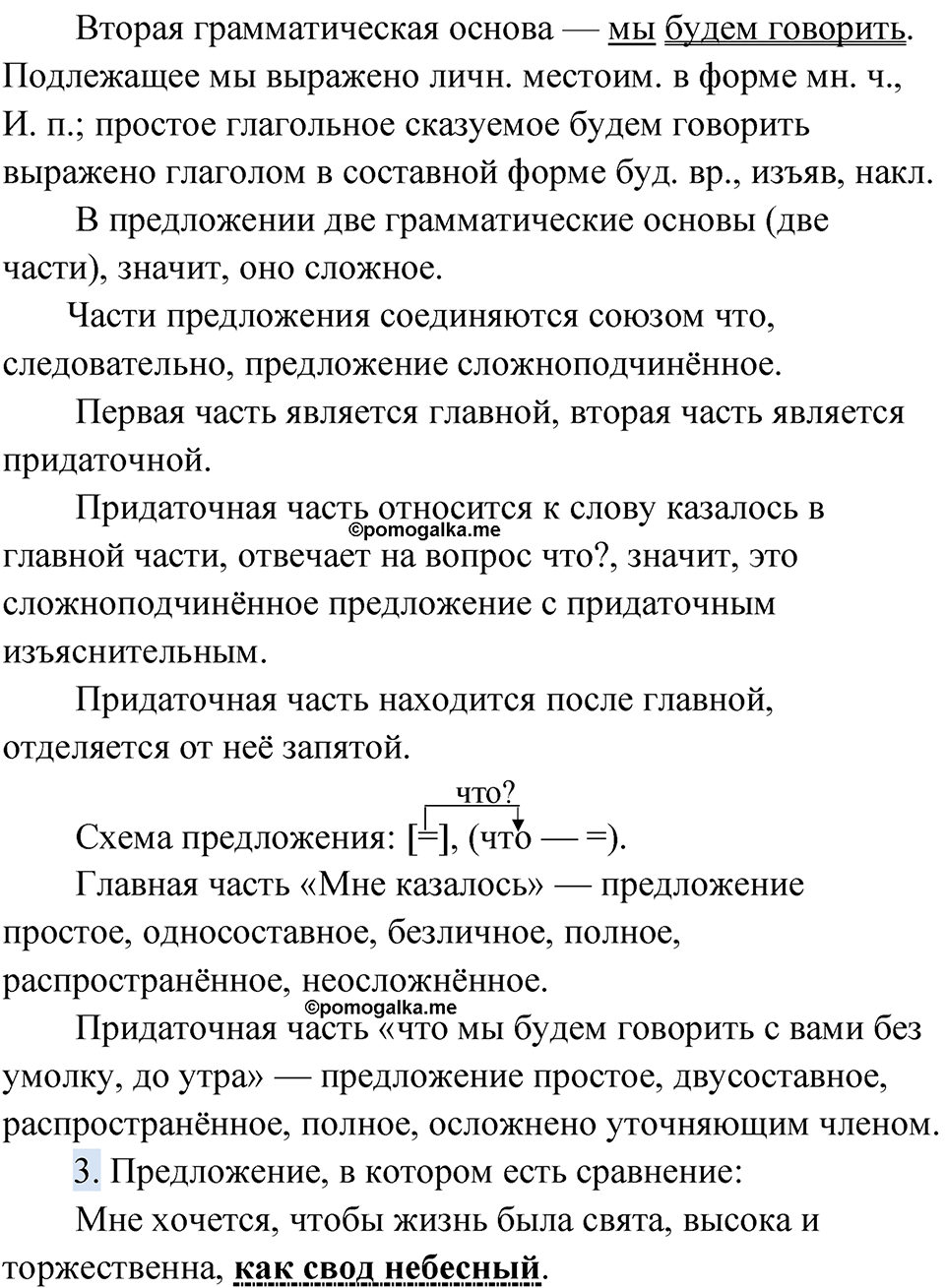 Вторая грамматическая основа — мы будем говорить. Подлежащее мы выражено личн. местоим. в форме мн. ч., И. п.; простое глагольное сказуемое будем говорить выражено глаголом в составной форме буд. вр., изъяв, накл.

В предложении две грамматические основы (две части), значит, оно сложное.

Части предложения соединяются союзом что, следовательно, предложение сложноподчинённое.

Первая часть является главной, вторая часть является придаточной.

Придаточная часть относится к слову казалось в главной части, отвечает на вопрос что?, значит, это сложноподчинённое предложение с придаточным изъяснительным.

©pomogalka.me

Придаточная часть находится после главной, отделяется от неё запятой.

что?

Схема предложения: [=], (что — =).

Главная часть «Мне казалось» — предложение простое, односоставное, безличное, полное, распространённое, неосложнённое.

©pomogalka.me

Придаточная часть «что мы будем говорить с вами без умолку, до утра» — предложение простое, двусоставное, распространённое, полное, осложнено уточняющим членом.

3. Предложение, в котором есть сравнение:

Мне хочется, чтобы жизнь была свята, высока и торжественна, как свод небесный.